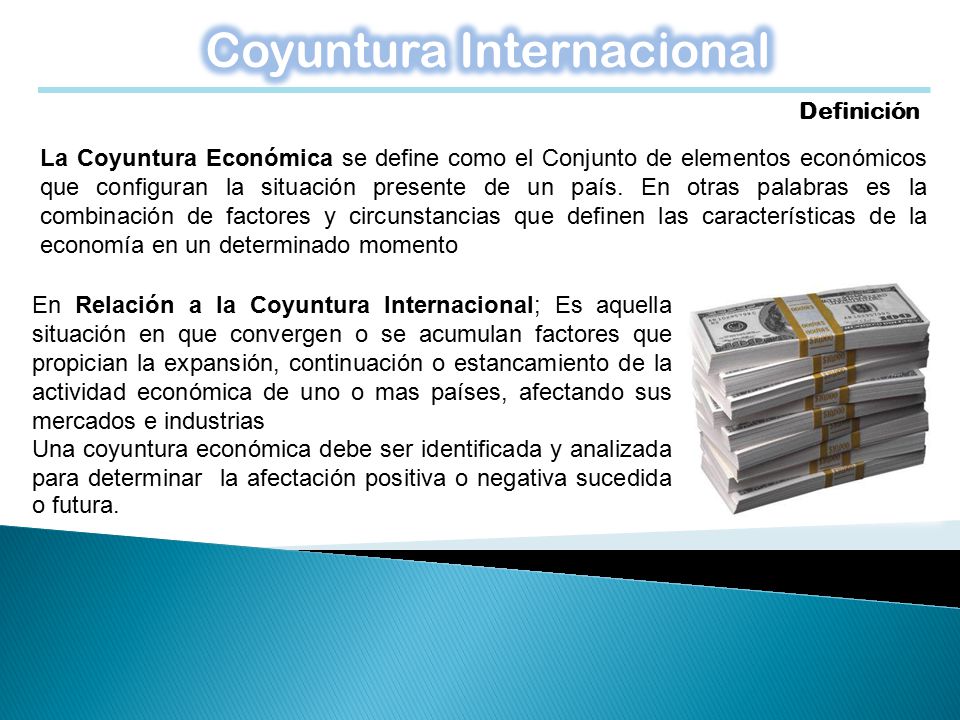 Coyuntura Internacional

Definición

La Coyuntura Económica se define como el Conjunto de elementos económicos que configuran la situación presente de un país. En otras palabras es la combinación de factores y circunstancias que definen las características de la economía en un determinado momento

En Relación a la Coyuntura Internacional; Es aquella situación en que convergen o se acumulan factores que propician la expansión, continuación o estancamiento de la actividad económica de uno o mas países, afectando sus mercados e industrias
Una coyuntura económica debe ser identificada y analizada para determinar la afectación positiva o negativa sucedida o futura.